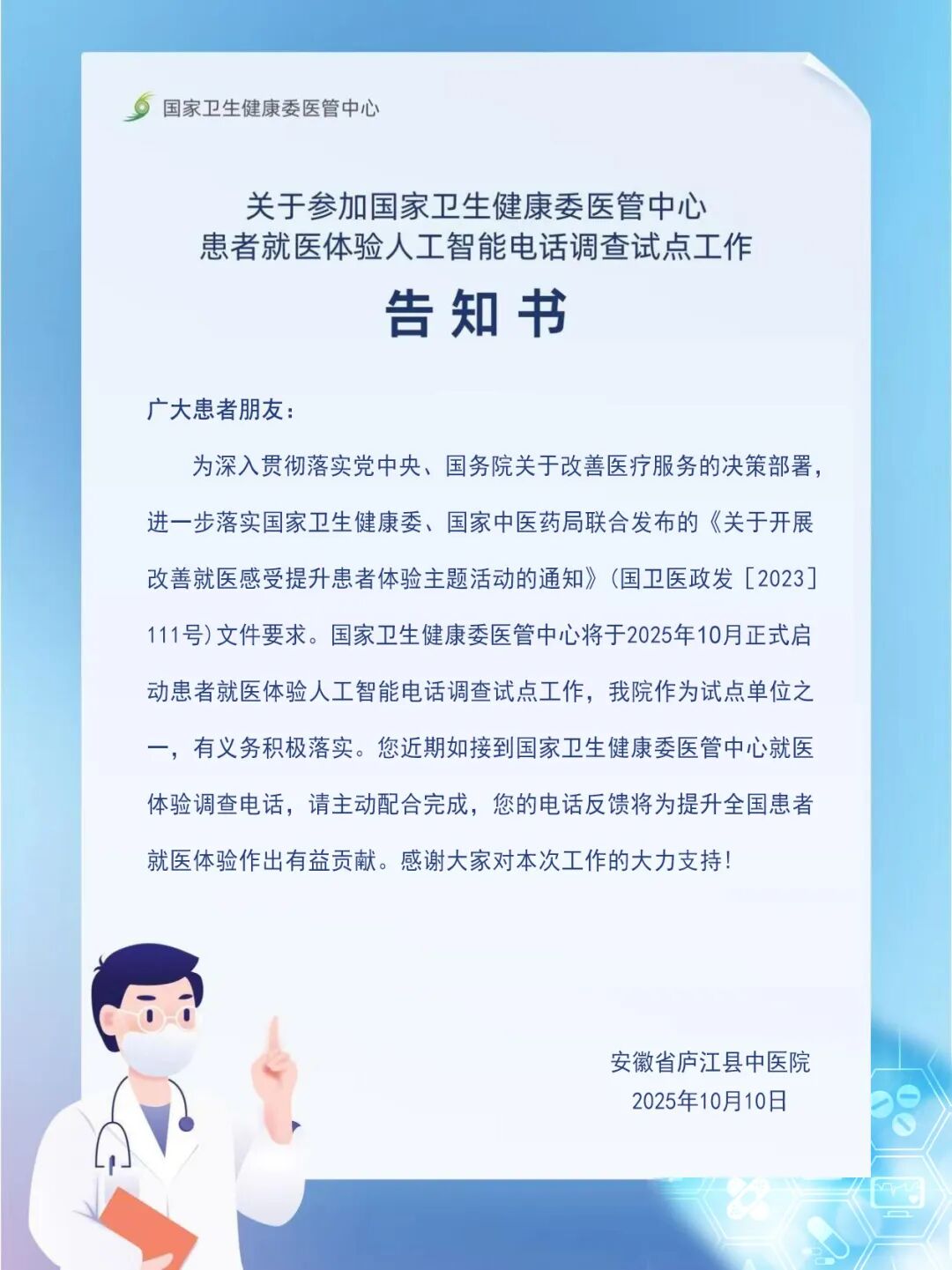 国家卫生健康委医管中心

关于参加国家卫生健康委医管中心
患者就医体验人工智能电话调查试点工作

告知书

广大患者朋友：

为深入贯彻落实党中央、国务院关于改善医疗服务的决策部署，进一步落实国家卫生健康委、国家中医药局联合发布的《关于开展改善就医感受提升患者体验主题活动的通知》（国卫医政发［2023］111号）文件要求。国家卫生健康委医管中心将于2025年10月正式启动患者就医体验人工智能电话调查试点工作，我院作为试点单位之一，有义务积极落实。您近期如接到国家卫生健康委医管中心就医体验调查电话，请主动配合完成，您的电话反馈将为提升全国患者就医体验作出有益贡献。感谢大家对本次工作的大力支持！

安徽省庐江县中医院
2025年10月10日